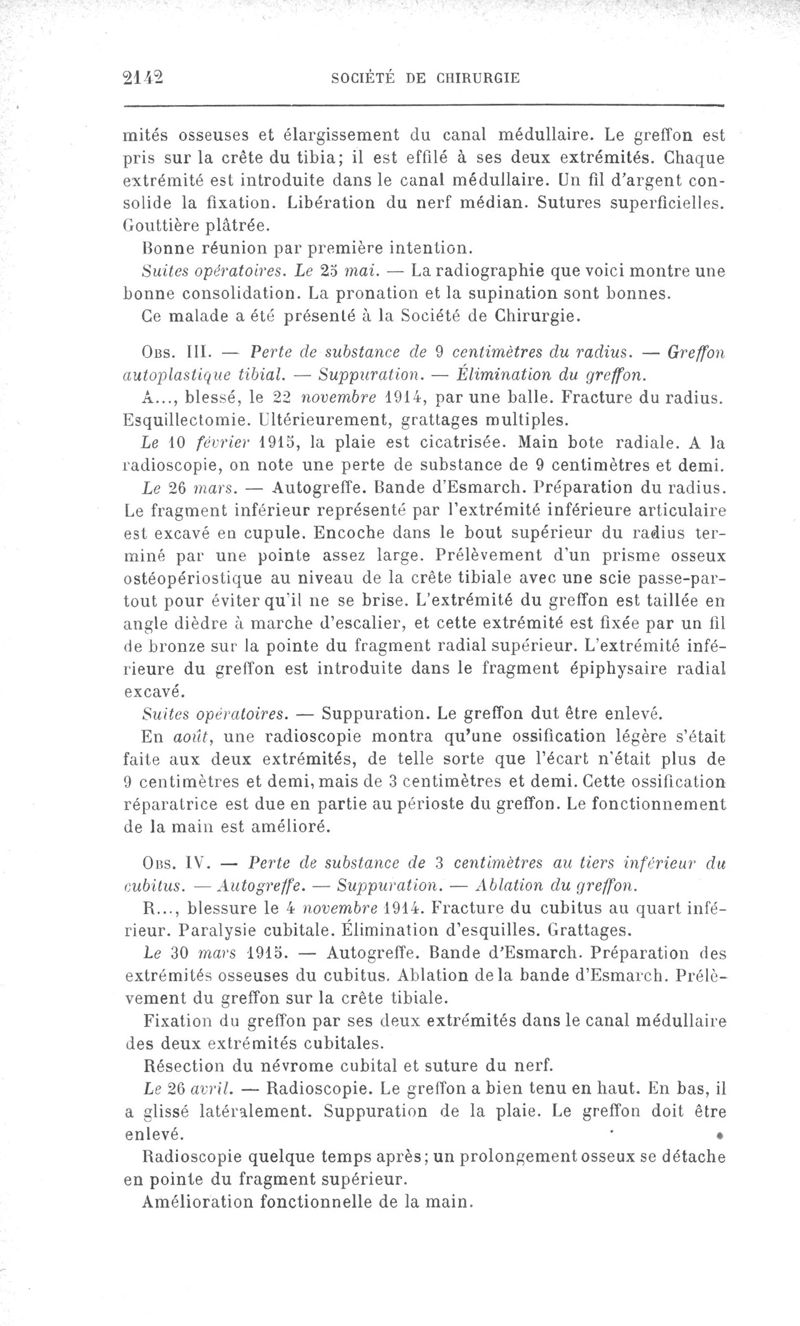 2142 SOCIÉTÉ DE CHIRURGIE

mités osseuses et élargissement du canal médullaire. Le greffon est pris sur la crête du tibia; il est effilé à ses deux extrémités. Chaque extrémité est introduite dans le canal médullaire. Un fil d'argent consolide la fixation. Libération du nerf médian. Sutures superficielles. Gouttière plâtrée.

Bonne réunion par première intention.

Suites opératoires. Le 25 mai. — La radiographie que voici montre une bonne consolidation. La pronation et la supination sont bonnes.

Ce malade a été présenté à la Société de Chirurgie.

Obs. III. — Perte de substance de 9 centimètres du radius. — Greffon autoplastique tibial. — Suppuration. — Élimination du greffon.

A..., blessé, le 22 novembre 1914, par une balle. Fracture du radius. Esquillectomie. Ultérieurement, grattages multiples.

Le 10 février 1915, la plaie est cicatrisée. Main bote radiale. A la radioscopie, on note une perte de substance de 9 centimètres et demi.

Le 26 mars. — Autogreffe. Bande d'Esmarch. Préparation du radius. Le fragment inférieur représenté par l'extrémité inférieure articulaire est excavé en cupule. Encoche dans le bout supérieur du radius terminé par une pointe assez large. Prélèvement d'un prisme osseux ostéopériostique au niveau de la crête tibiale avec une scie passe-partout pour éviter qu'il ne se brise. L'extrémité du greffon est taillée en angle dièdre à marche d'escalier, et cette extrémité est fixée par un fil de bronze sur la pointe du fragment radial supérieur. L'extrémité inférieure du greffon est introduite dans le fragment épiphysaire radial excavé.

Suites opératoires. — Suppuration. Le greffon dut être enlevé.

En août, une radioscopie montra qu'une ossification légère s'était faite aux deux extrémités, de telle sorte que l'écart n'était plus de 9 centimètres et demi, mais de 3 centimètres et demi. Cette ossification réparatrice est due en partie au périoste du greffon. Le fonctionnement de la main est amélioré.

Obs. IV. — Perte de substance de 3 centimètres au tiers inférieur du cubitus. — Autogreffe. — Suppuration. — Ablation du greffon.

R..., blessure le 4 novembre 1914. Fracture du cubitus au quart inférieur. Paralysie cubitale. Élimination d'esquilles. Grattages.

Le 30 mars 1915. — Autogreffe. Bande d'Esmarch. Préparation des extrémités osseuses du cubitus. Ablation de la bande d'Esmarch. Prélèvement du greffon sur la crête tibiale.

Fixation du greffon par ses deux extrémités dans le canal médullaire des deux extrémités cubitales.

Résection du névrome cubital et suture du nerf.

Le 26 avril. — Radioscopie. Le greffon a bien tenu en haut. En bas, il a glissé latéralement. Suppuration de la plaie. Le greffon doit être enlevé.

Radioscopie quelque temps après; un prolongement osseux se détache en pointe du fragment supérieur.

Amélioration fonctionnelle de la main.